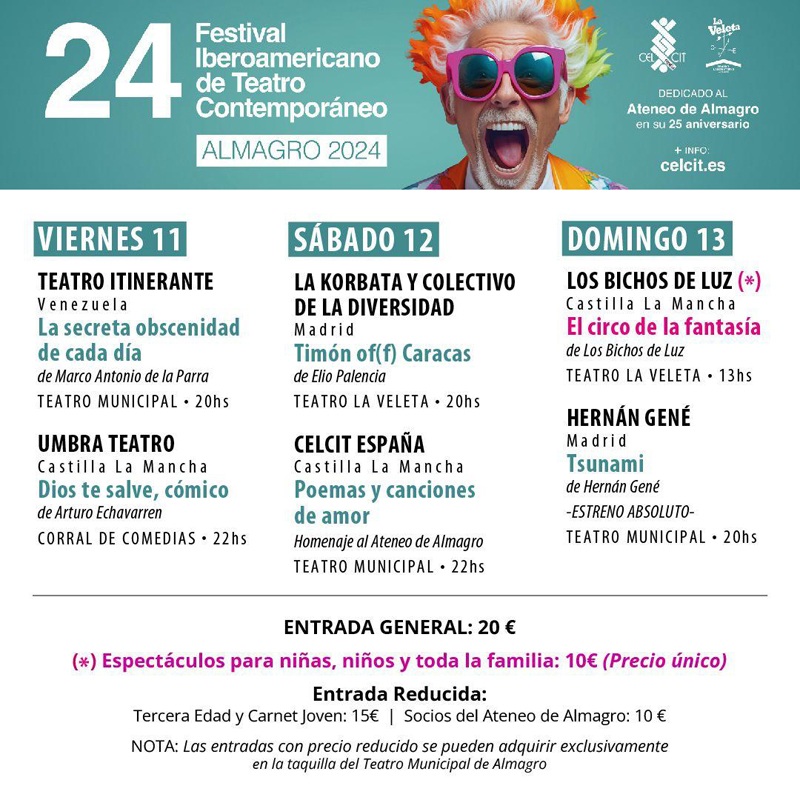 24 Festival Iberoamericano de Teatro Contemporáneo

ALMAGRO 2024

CELCIT

La Veleta

DEDICADO AL Ateneo de Almagro en su 25 aniversario

+ INFO: celcit.es

VIERNES 11

TEATRO ITINERANTE
Venezuela
La secreta obscenidad de cada día
de Marco Antonio de la Parra
TEATRO MUNICIPAL • 20hs

UMBRA TEATRO
Castilla La Mancha
Dios te salve, cómico
de Arturo Echavarren
CORRAL DE COMEDIAS • 22hs

SÁBADO 12

LA KORBATA Y COLECTIVO DE LA DIVERSIDAD
Madrid
Timón of(f) Caracas
de Elio Palencia
TEATRO LA VELETA • 20hs

CELCIT ESPAÑA
Castilla La Mancha
Poemas y canciones de amor
Homenaje al Ateneo de Almagro
TEATRO MUNICIPAL • 22hs

DOMINGO 13

LOS BICHOS DE LUZ (*)
Castilla La Mancha
El circo de la fantasía
de Los Bichos de Luz
TEATRO LA VELETA • 13hs

HERNÁN GENÉ
Madrid
Tsunami
de Hernán Gené
-ESTRENO ABSOLUTO-
TEATRO MUNICIPAL • 20hs

ENTRADA GENERAL: 20 €

(*) Espectáculos para niñas, niños y toda la familia: 10€ (Precio único)

Entrada Reducida:
Tercera Edad y Carnet Joven: 15€ | Socios del Ateneo de Almagro: 10 €

NOTA: Las entradas con precio reducido se pueden adquirir exclusivamente en la taquilla del Teatro Municipal de Almagro